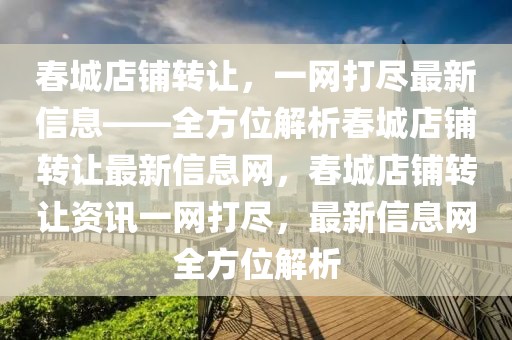 春城店铺转让，一网打尽最新信息——全方位解析春城店铺转让最新信息网，春城店铺转让资讯一网打尽，最新信息网全方位解析